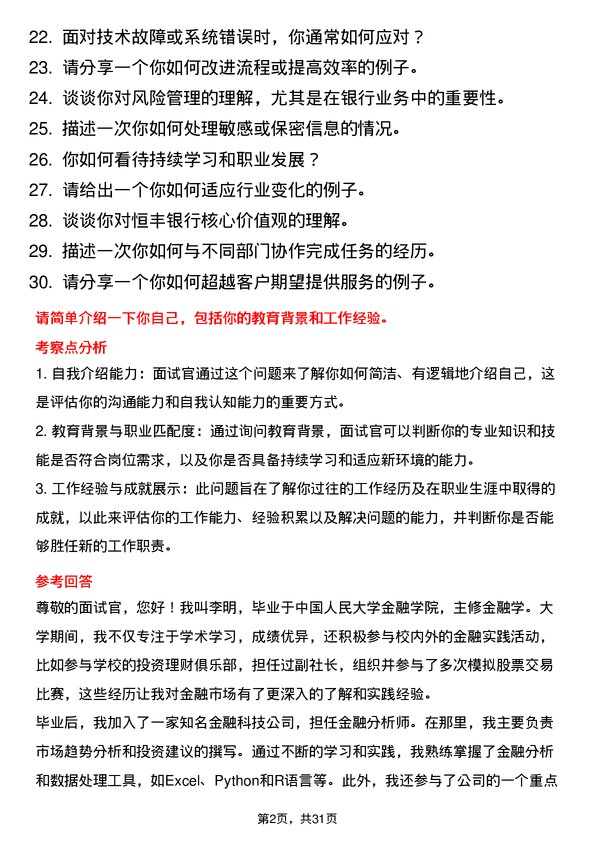 22. 面对技术故障或系统错误时，你通常如何应对？
23. 请分享一个你如何改进流程或提高效率的例子。
24. 谈谈你对风险管理的理解，尤其是在银行业务中的重要性。
25. 描述一次你如何处理敏感或保密信息的情况。
26. 你如何看待持续学习和职业发展？
27. 请给出一个你如何适应行业变化的例子。
28. 谈谈你对恒丰银行核心价值观的理解。
29. 描述一次你如何与不同部门协作完成任务的经历。
30. 请分享一个你如何超越客户期望提供服务的例子。

请简单介绍一下你自己，包括你的教育背景和工作经验。

考察点分析

1. 自我介绍能力：面试官通过这个问题来了解你如何简洁、有逻辑地介绍自己，这是评估你的沟通能力和自我认知能力的重要方式。

2. 教育背景与职业匹配度：通过询问教育背景，面试官可以判断你的专业知识和技能是否符合岗位需求，以及你是否具备持续学习和适应新环境的能力。

3. 工作经验与成就展示：此问题旨在了解你过往的工作经历及在职业生涯中取得的成就，以此来评估你的工作能力、经验积累以及解决问题的能力，并判断你是否能够胜任新的工作职责。

参考回答

尊敬的面试官，您好！我叫李明，毕业于中国人民大学金融学院，主修金融学。大学期间，我不仅专注于学术学习，成绩优异，还积极参与校内外的金融实践活动，比如参与学校的投资理财俱乐部，担任过副社长，组织并参与了多次模拟股票交易比赛，这些经历让我对金融市场有了更深入的了解和实践经验。

毕业后，我加入了一家知名金融科技公司，担任金融分析师。在那里，我主要负责市场趋势分析和投资建议的撰写。通过不断的学习和实践，我熟练掌握了金融分析和数据处理工具，如Excel、Python和R语言等。此外，我还参与了公司的一个重点

第2页，共31页